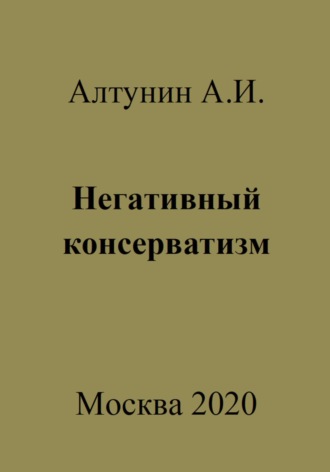 Алтунин А.И.

Негативный консерватизм

Москва 2020